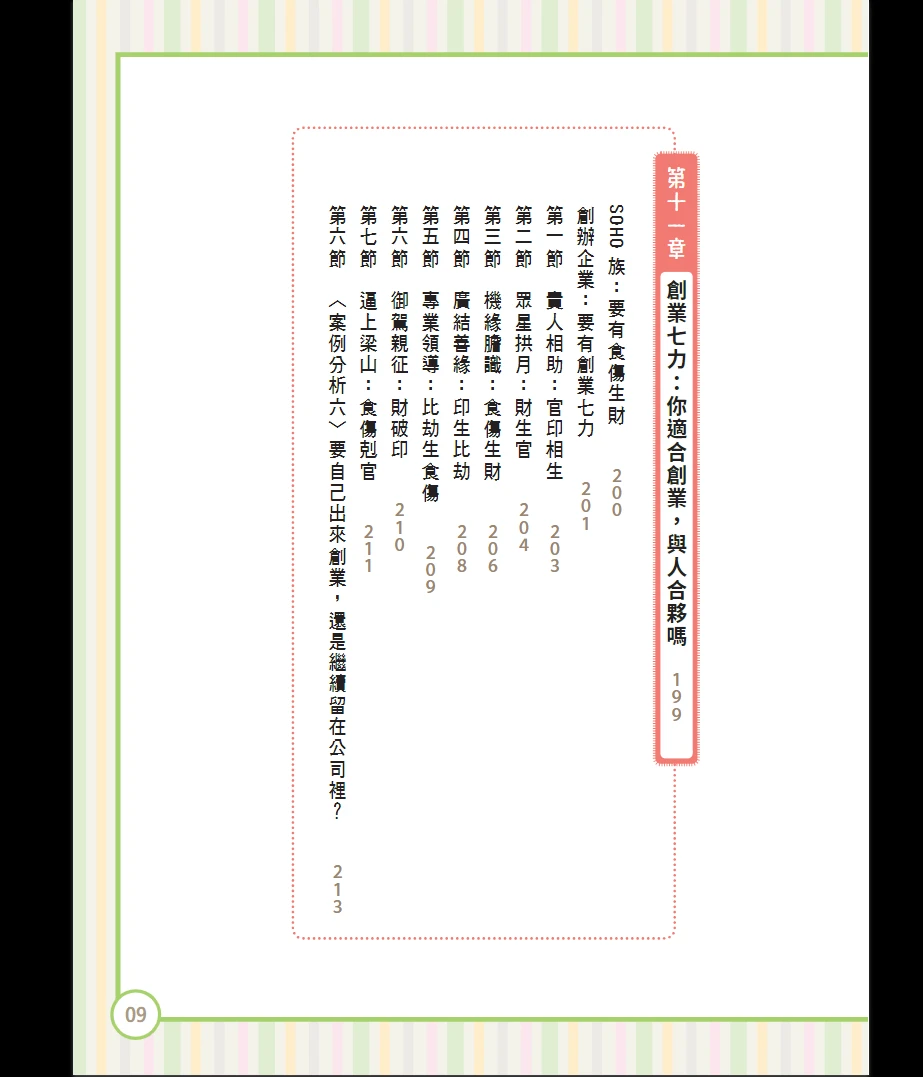 第十一章 創業七力：你適合創業，與人合夥嗎 199

SOHO族：要有食傷生財 200

創辦企業：要有創業七力 201

第一節 貴人相助：官印相生 203

第二節 眾星拱月：財生官 204

第三節 機緣膽識：食傷生財 206

第四節 廣結善緣：印生比劫 208

第五節 專業領導：比劫生食傷 209

第六節 御駕親征：財破印 210

第七節 逼上梁山：食傷剋官 211

第六節 〈案例分析六〉要自己出來創業，還是繼續留在公司裡？ 213

09